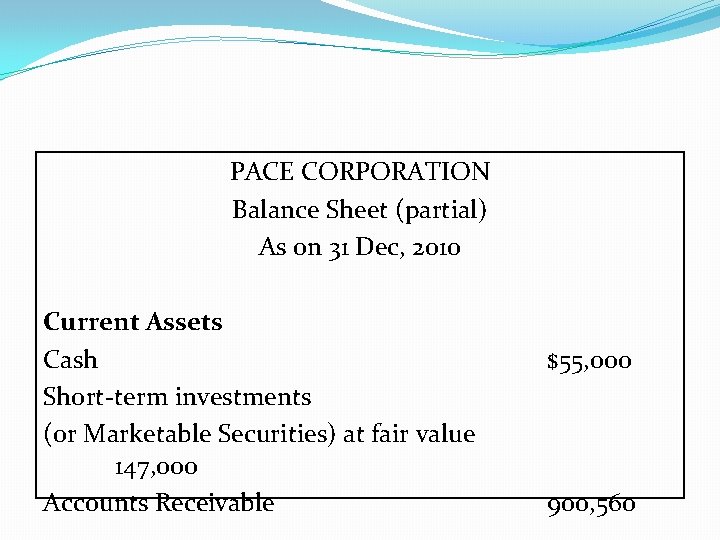 PACE CORPORATION
Balance Sheet (partial)
As on 31 Dec, 2010

Current Assets
Cash $55,000
Short-term investments
(or Marketable Securities) at fair value
147,000
Accounts Receivable 900,560